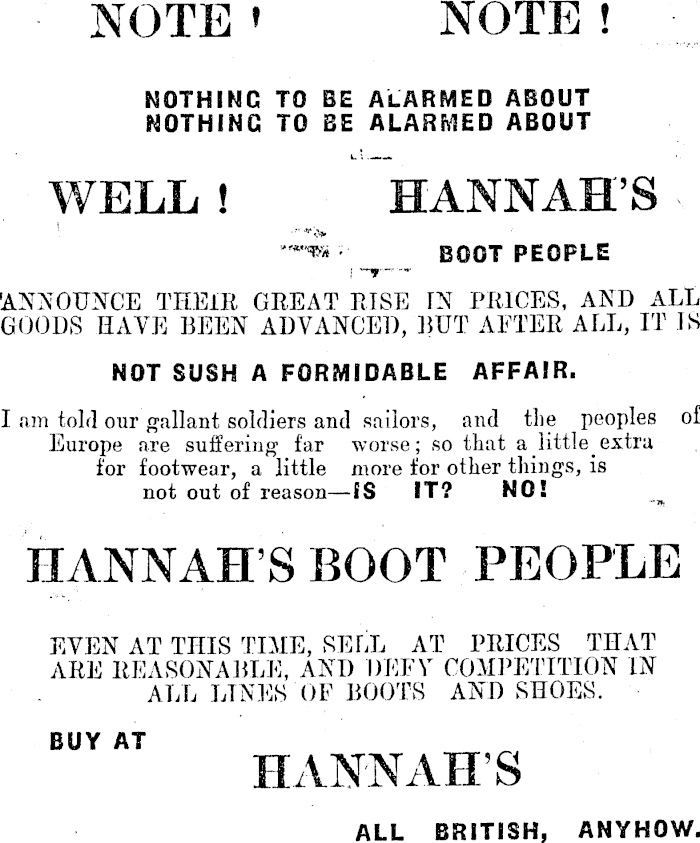 NOTE ! NOTE !

NOTHING TO BE ALARMED ABOUT
NOTHING TO BE ALARMED ABOUT

WELL ! HANNAH'S

BOOT PEOPLE

ANNOUNCE THEIR GREAT RISE IN PRICES, AND ALL GOODS HAVE BEEN ADVANCED, BUT AFTER ALL, IT IS

NOT SUSH A FORMIDABLE AFFAIR.

I am told our gallant soldiers and sailors, and the peoples of Europe are suffering far worse; so that a little extra for footwear, a little more for other things, is not out of reason—IS IT? NO!

HANNAH'S BOOT PEOPLE

EVEN AT THIS TIME, SELL AT PRICES THAT ARE REASONABLE, AND DEFY COMPETITION IN ALL LINES OF BOOTS AND SHOES.

BUY AT

HANNAH'S

ALL BRITISH, ANYHOW.